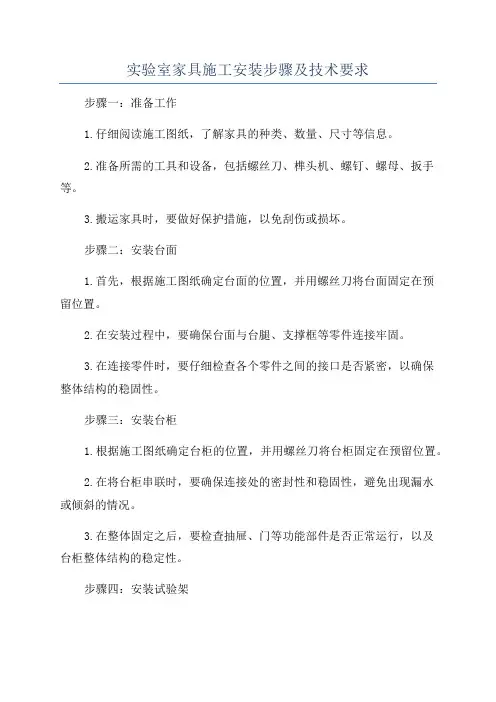 实验室家具施工安装步骤及技术要求

步骤一：准备工作

1.仔细阅读施工图纸，了解家具的种类、数量、尺寸等信息。

2.准备所需的工具和设备，包括螺丝刀、榫头机、螺钉、螺母、扳手等。

3.搬运家具时，要做好保护措施，以免刮伤或损坏。

步骤二：安装台面

1.首先，根据施工图纸确定台面的位置，并用螺丝刀将台面固定在预留位置。

2.在安装过程中，要确保台面与台腿、支撑框等零件连接牢固。

3.在连接零件时，要仔细检查各个零件之间的接口是否紧密，以确保整体结构的稳固性。

步骤三：安装台柜

1.根据施工图纸确定台柜的位置，并用螺丝刀将台柜固定在预留位置。

2.在将台柜串联时，要确保连接处的密封性和稳固性，避免出现漏水或倾斜的情况。

3.在整体固定之后，要检查抽屉、门等功能部件是否正常运行，以及台柜整体结构的稳定性。

步骤四：安装试验架